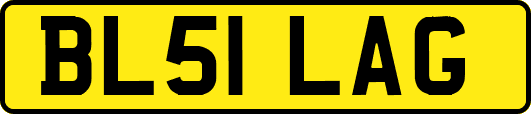 BL51 LAG